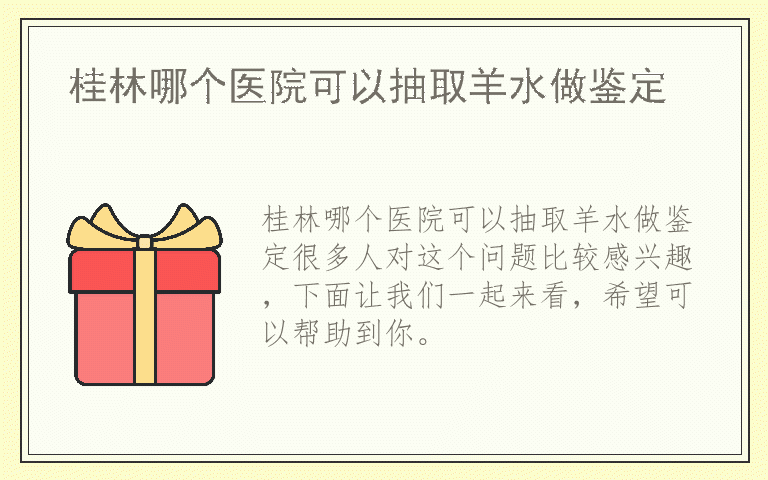 桂林哪个医院可以抽取羊水做鉴定

桂林哪个医院可以抽取羊水做鉴定很多人对这个问题比较感兴趣，下面让我们一起来看，希望可以帮助到你。